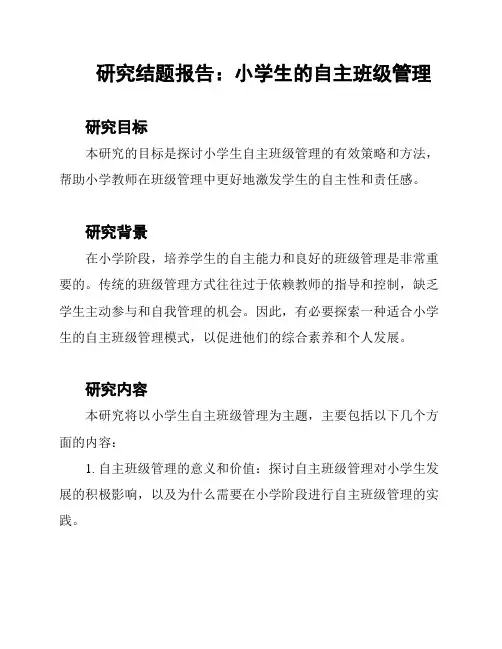 研究结题报告：小学生的自主班级管理

研究目标

本研究的目标是探讨小学生自主班级管理的有效策略和方法，帮助小学教师在班级管理中更好地激发学生的自主性和责任感。

研究背景

在小学阶段，培养学生的自主能力和良好的班级管理是非常重要的。传统的班级管理方式往往过于依赖教师的指导和控制，缺乏学生主动参与和自我管理的机会。因此，有必要探索一种适合小学生的自主班级管理模式，以促进他们的综合素养和个人发展。

研究内容

本研究将以小学生自主班级管理为主题，主要包括以下几个方面的内容：

1. 自主班级管理的意义和价值：探讨自主班级管理对小学生发展的积极影响，以及为什么需要在小学阶段进行自主班级管理的实践。